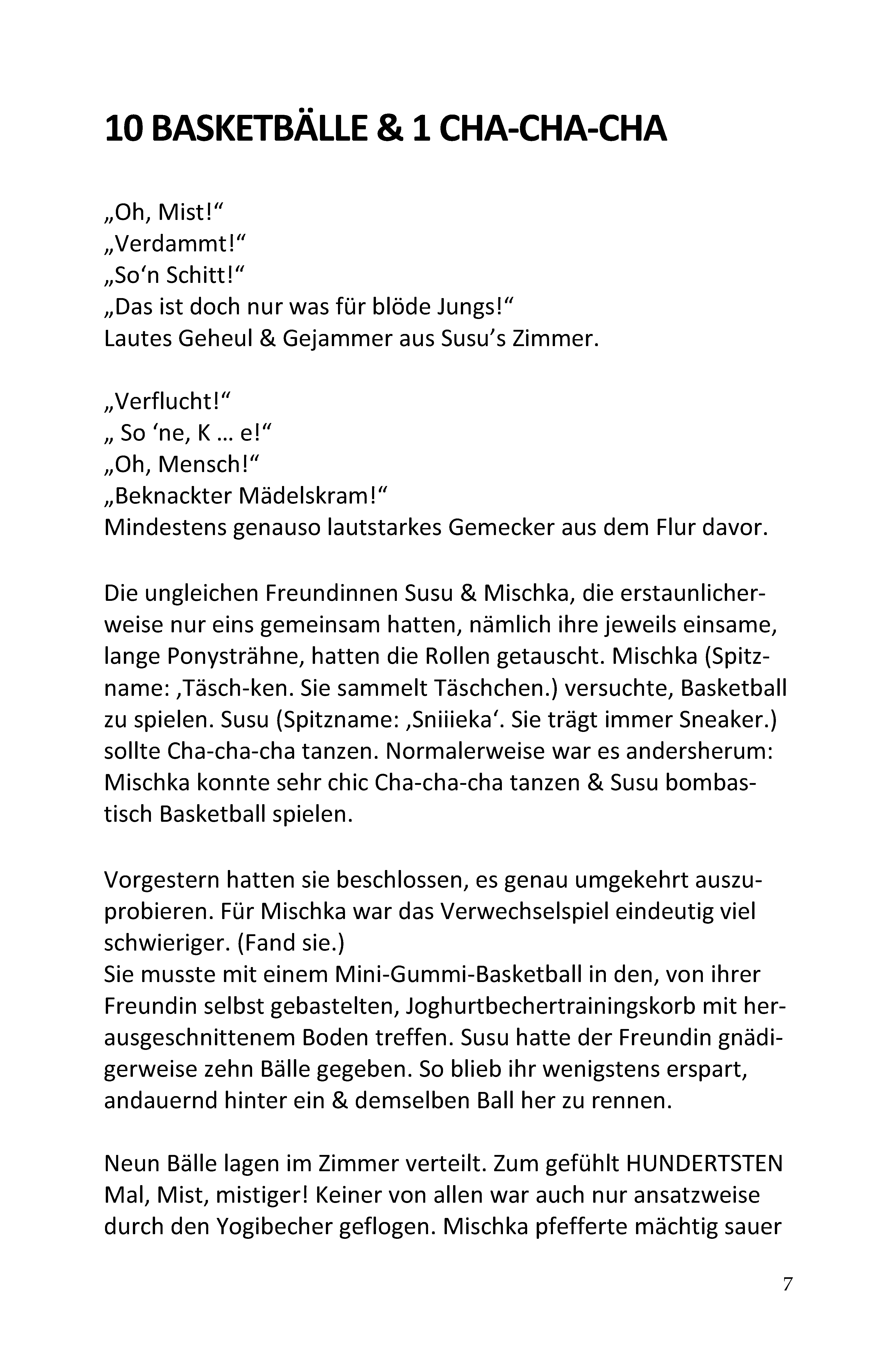 10 BASKETBÄLLE & 1 CHA-CHA-CHA

„Oh, Mist!“
„Verdammt!“
„So‘n Schitt!“
„Das ist doch nur was für blöde Jungs!“
Lautes Geheul & Gejammer aus Susu’s Zimmer.

„Verflucht!“
„ So ‘ne, K … e!“
„Oh, Mensch!“
„Beknackter Mädelskram!“
Mindestens genauso lautstarkes Gemecker aus dem Flur davor.

Die ungleichen Freundinnen Susu & Mischka, die erstaunlicherweise nur eins gemeinsam hatten, nämlich ihre jeweils einsame, lange Ponysträhne, hatten die Rollen getauscht. Mischka (Spitzname: ‚Täsch-ken. Sie sammelt Täschchen.) versuchte, Basketball zu spielen. Susu (Spitzname: ‚Sniiieka‘. Sie trägt immer Sneaker.) sollte Cha-cha-cha tanzen. Normalerweise war es andersherum: Mischka konnte sehr chic Cha-cha-cha tanzen & Susu bombastisch Basketball spielen.

Vorgestern hatten sie beschlossen, es genau umgekehrt auszuprobieren. Für Mischka war das Verwechselspiel eindeutig viel schwieriger. (Fand sie.)
Sie musste mit einem Mini-Gummi-Basketball in den, von ihrer Freundin selbst gebastelten, Joghurtbechertrainingskorb mit herausgeschnittenem Boden treffen. Susu hatte der Freundin gnädigerweise zehn Bälle gegeben. So blieb ihr wenigstens erspart, andauernd hinter ein & demselben Ball her zu rennen.

Neun Bälle lagen im Zimmer verteilt. Zum gefühlt HUNDERTSTEN Mal, Mist, mistiger! Keiner von allen war auch nur ansatzweise durch den Yogibecher geflogen. Mischka pfefferte mächtig sauer

7